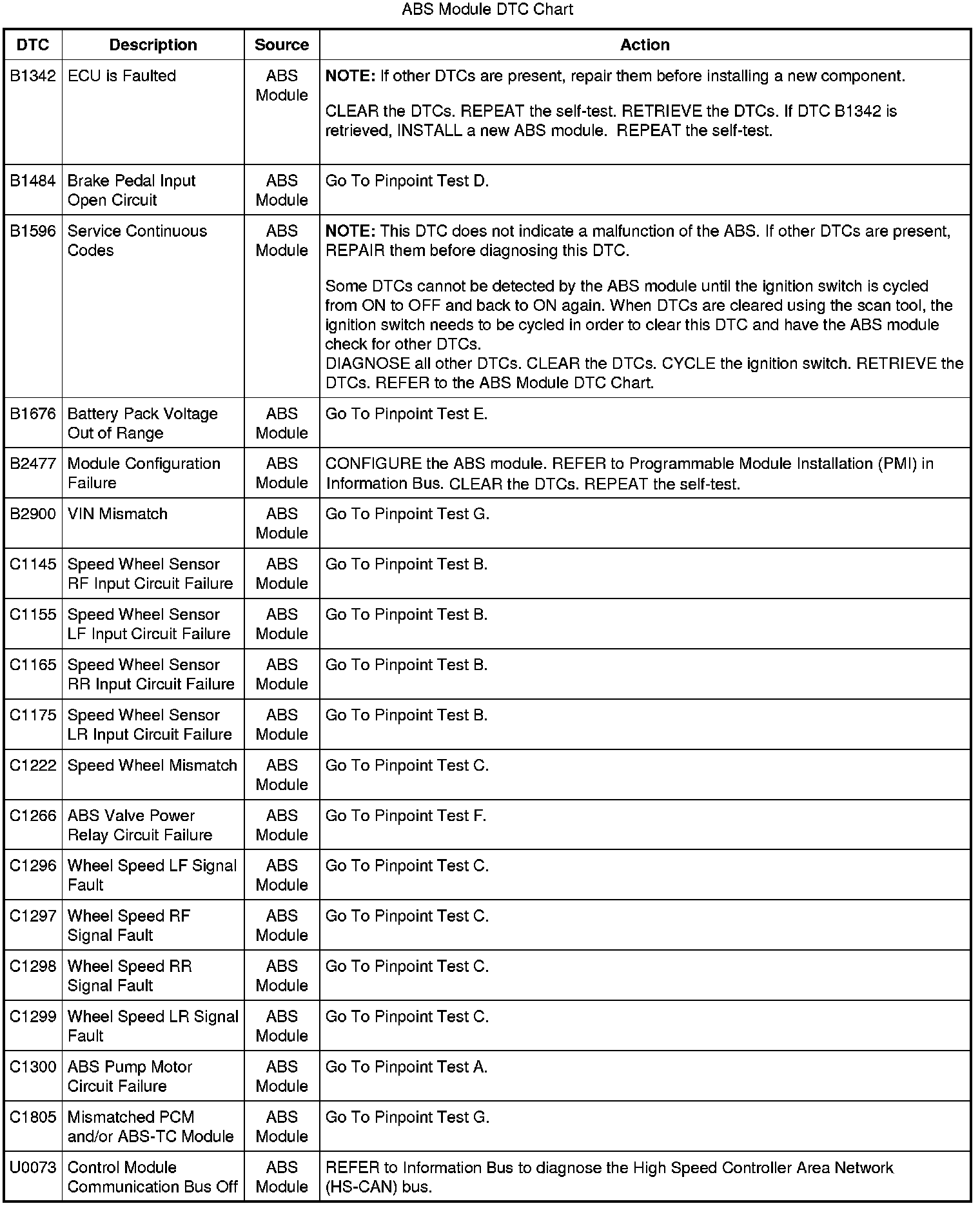 ABS Module DTC Chart

| DTC | Description | Source | Action |
|---|---|---|---|
| B1342 | ECU is Faulted | ABS Module | **NOTE:** If other DTCs are present, repair them before installing a new component. CLEAR the DTCs. REPEAT the self-test. RETRIEVE the DTCs. If DTC B1342 is retrieved, INSTALL a new ABS module. REPEAT the self-test. |
| B1484 | Brake Pedal Input Open Circuit | ABS Module | Go To Pinpoint Test D. |
| B1596 | Service Continuous Codes | ABS Module | **NOTE:** This DTC does not indicate a malfunction of the ABS. If other DTCs are present, REPAIR them before diagnosing this DTC. Some DTCs cannot be detected by the ABS module until the ignition switch is cycled from ON to OFF and back to ON again. When DTCs are cleared using the scan tool, the ignition switch needs to be cycled in order to clear this DTC and have the ABS module check for other DTCs. DIAGNOSE all other DTCs. CLEAR the DTCs. CYCLE the ignition switch. RETRIEVE the DTCs. REFER to the ABS Module DTC Chart. |
| B1676 | Battery Pack Voltage Out of Range | ABS Module | Go To Pinpoint Test E. |
| B2477 | Module Configuration Failure | ABS Module | CONFIGURE the ABS module. REFER to Programmable Module Installation (PMI) in Information Bus. CLEAR the DTCs. REPEAT the self-test. |
| B2900 | VIN Mismatch | ABS Module | Go To Pinpoint Test G. |
| C1145 | Speed Wheel Sensor RF Input Circuit Failure | ABS Module | Go To Pinpoint Test B. |
| C1155 | Speed Wheel Sensor LF Input Circuit Failure | ABS Module | Go To Pinpoint Test B. |
| C1165 | Speed Wheel Sensor RR Input Circuit Failure | ABS Module | Go To Pinpoint Test B. |
| C1175 | Speed Wheel Sensor LR Input Circuit Failure | ABS Module | Go To Pinpoint Test B. |
| C1222 | Speed Wheel Mismatch | ABS Module | Go To Pinpoint Test C. |
| C1266 | ABS Valve Power Relay Circuit Failure | ABS Module | Go To Pinpoint Test F. |
| C1296 | Wheel Speed LF Signal Fault | ABS Module | Go To Pinpoint Test C. |
| C1297 | Wheel Speed RF Signal Fault | ABS Module | Go To Pinpoint Test C. |
| C1298 | Wheel Speed RR Signal Fault | ABS Module | Go To Pinpoint Test C. |
| C1299 | Wheel Speed LR Signal Fault | ABS Module | Go To Pinpoint Test C. |
| C1300 | ABS Pump Motor Circuit Failure | ABS Module | Go To Pinpoint Test A. |
| C1805 | Mismatched PCM and/or ABS-TC Module | ABS Module | Go To Pinpoint Test G. |
| U0073 | Control Module Communication Bus Off | ABS Module | REFER to Information Bus to diagnose the High Speed Controller Area Network (HS-CAN) bus. |